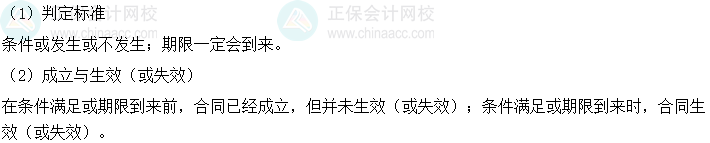 （1）判定标准

条件或发生或不发生；期限一定会到来。

（2）成立与生效（或失效）

在条件满足或期限到来前，合同已经成立，但并未生效（或失效）；条件满足或期限到来时，合同生效（或失效）。

正保会计网校
www.chinaacc.com